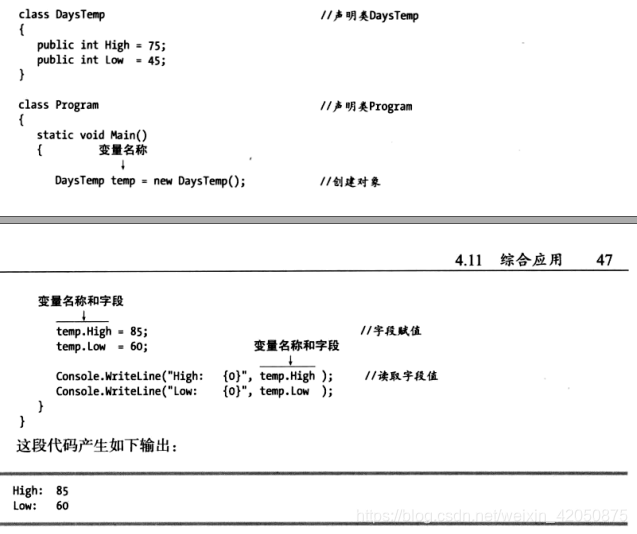 class DaysTemp //声明类DaysTemp
{
public int High = 75;
public int Low = 45;
}

class Program //声明类Program
{
static void Main()
{
变量名称
↓
DaysTemp temp = new DaysTemp(); //创建对象

4.11 综合应用 47

变量名称和字段
↓
temp.High = 85; //字段赋值
temp.Low = 60;
变量名称和字段
↓
Console.WriteLine("High: {0}", temp.High ); //读取字段值
Console.WriteLine("Low: {0}", temp.Low );
}
}

这段代码产生如下输出:

High: 85
Low: 60

https://blog.csdn.net/weixin_42050875